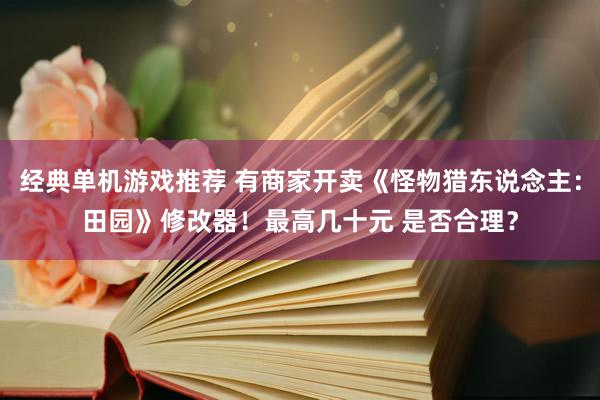 经典单机游戏推荐 有商家开卖《怪物猎东说念主：田园》修改器！最高几十元 是否合理？